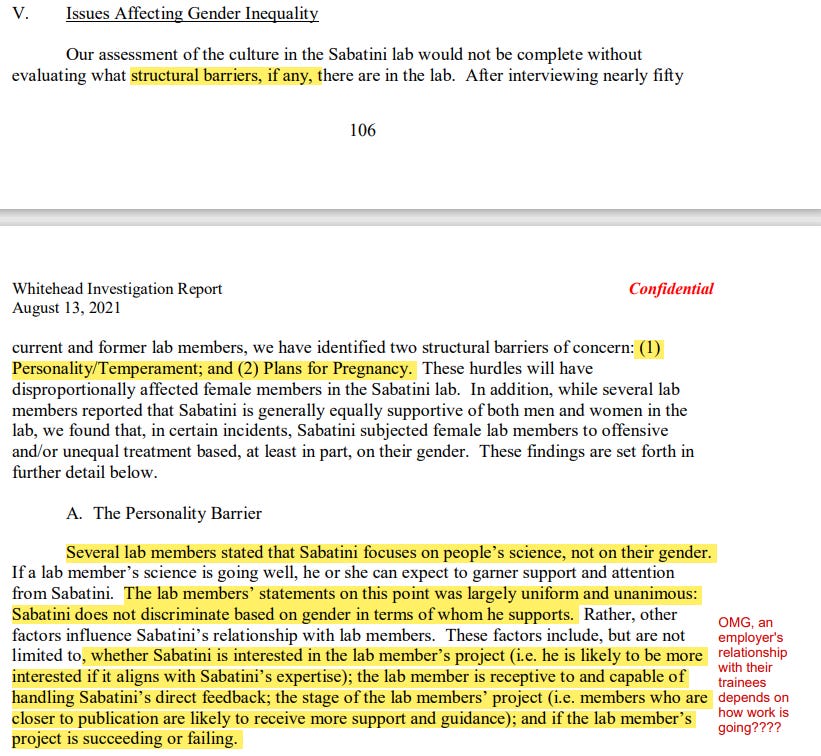 V. Issues Affecting Gender Inequality

Our assessment of the culture in the Sabatini lab would not be complete without evaluating what structural barriers, if any, there are in the lab. After interviewing nearly fifty

106

Whitehead Investigation Report
August 13, 2021

Confidential

current and former lab members, we have identified two structural barriers of concern: (1) Personality/Temperament; and (2) Plans for Pregnancy. These hurdles will have disproportionally affected female members in the Sabatini lab. In addition, while several lab members reported that Sabatini is generally equally supportive of both men and women in the lab, we found that, in certain incidents, Sabatini subjected female lab members to offensive and/or unequal treatment based, at least in part, on their gender. These findings are set forth in further detail below.

A. The Personality Barrier

Several lab members stated that Sabatini focuses on people's science, not on their gender. If a lab member's science is going well, he or she can expect to garner support and attention from Sabatini. The lab members' statements on this point was largely uniform and unanimous: Sabatini does not discriminate based on gender in terms of whom he supports. Rather, other factors influence Sabatini's relationship with lab members. These factors include, but are not limited to, whether Sabatini is interested in the lab member's project (i.e. he is likely to be more interested if it aligns with Sabatini's expertise); the lab member is receptive to and capable of handling Sabatini's direct feedback; the stage of the lab members' project (i.e. members who are closer to publication are likely to receive more support and guidance); and if the lab member's project is succeeding or failing.

OMG, an employer's relationship with their trainees depends on how work is going????